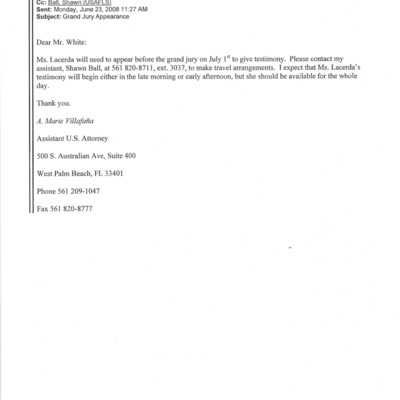 Cc: Ball, Shawn (USAFLS)
Sent: Monday, June 23, 2008 11:27 AM
Subject: Grand Jury Appearance

Dear Mr. White:

Ms. Lacerda will need to appear before the grand jury on July 1$^{st}$ to give testimony. Please contact my assistant, Shawn Ball, at 561 820-8711, ext. 3037, to make travel arrangements. I expect that Ms. Lacerda's testimony will begin either in the late morning or early afternoon, but she should be available for the whole day.

Thank you.

A. Marie Villafaña

Assistant U.S. Attorney

500 S. Australian Ave, Suite 400

West Palm Beach, FL 33401

Phone 561 209-1047

Fax 561 820-8777